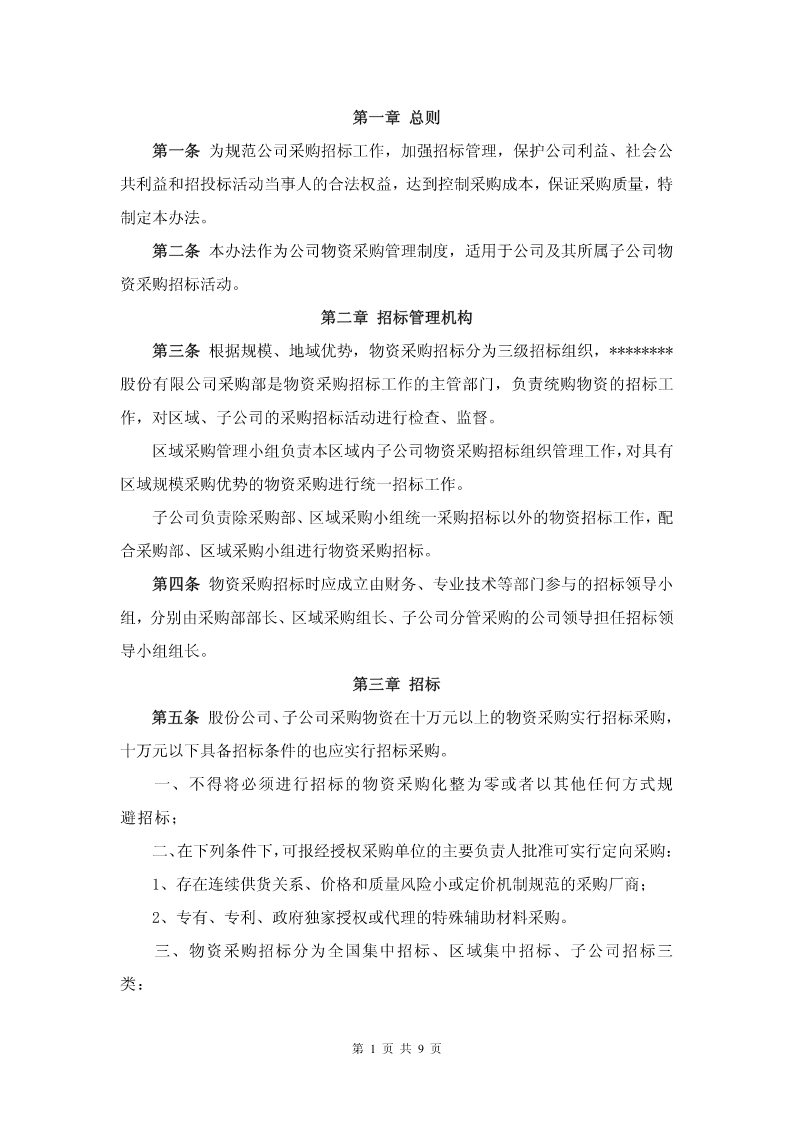 第一章 总则

第一条 为规范公司采购招标工作，加强招标管理，保护公司利益、社会公共利益和招投标活动当事人的合法权益，达到控制采购成本，保证采购质量，特制定本办法。

第二条 本办法作为公司物资采购管理制度，适用于公司及其所属子公司物资采购招标活动。

第二章 招标管理机构

第三条 根据规模、地域优势，物资采购招标分为三级招标组织，********股份有限公司采购部是物资采购招标工作的主管部门，负责统购物资的招标工作，对区域、子公司的采购招标活动进行检查、监督。

区域采购管理小组负责本区域内子公司物资采购招标组织管理工作，对具有区域规模采购优势的物资采购进行统一招标工作。

子公司负责除采购部、区域采购小组统一采购招标以外的物资招标工作，配合采购部、区域采购小组进行物资采购招标。

第四条 物资采购招标时应成立由财务、专业技术等部门参与的招标领导小组，分别由采购部部长、区域采购组长、子公司分管采购的公司领导担任招标领导小组组长。

第三章 招标

第五条 股份公司、子公司采购物资在十万元以上的物资采购实行招标采购，十万元以下具备招标条件的也应实行招标采购。

一、不得将必须进行招标的物资采购化整为零或者以其他任何方式规避招标；

二、在下列条件下，可报经授权采购单位的主要负责人批准可实行定向采购：

1、存在连续供货关系、价格和质量风险小或定价机制规范的采购厂商；

2、专有、专利、政府独家授权或代理的特殊辅助材料采购。

三、物资采购招标分为全国集中招标、区域集中招标、子公司招标三类：

第 1 页 共 9 页